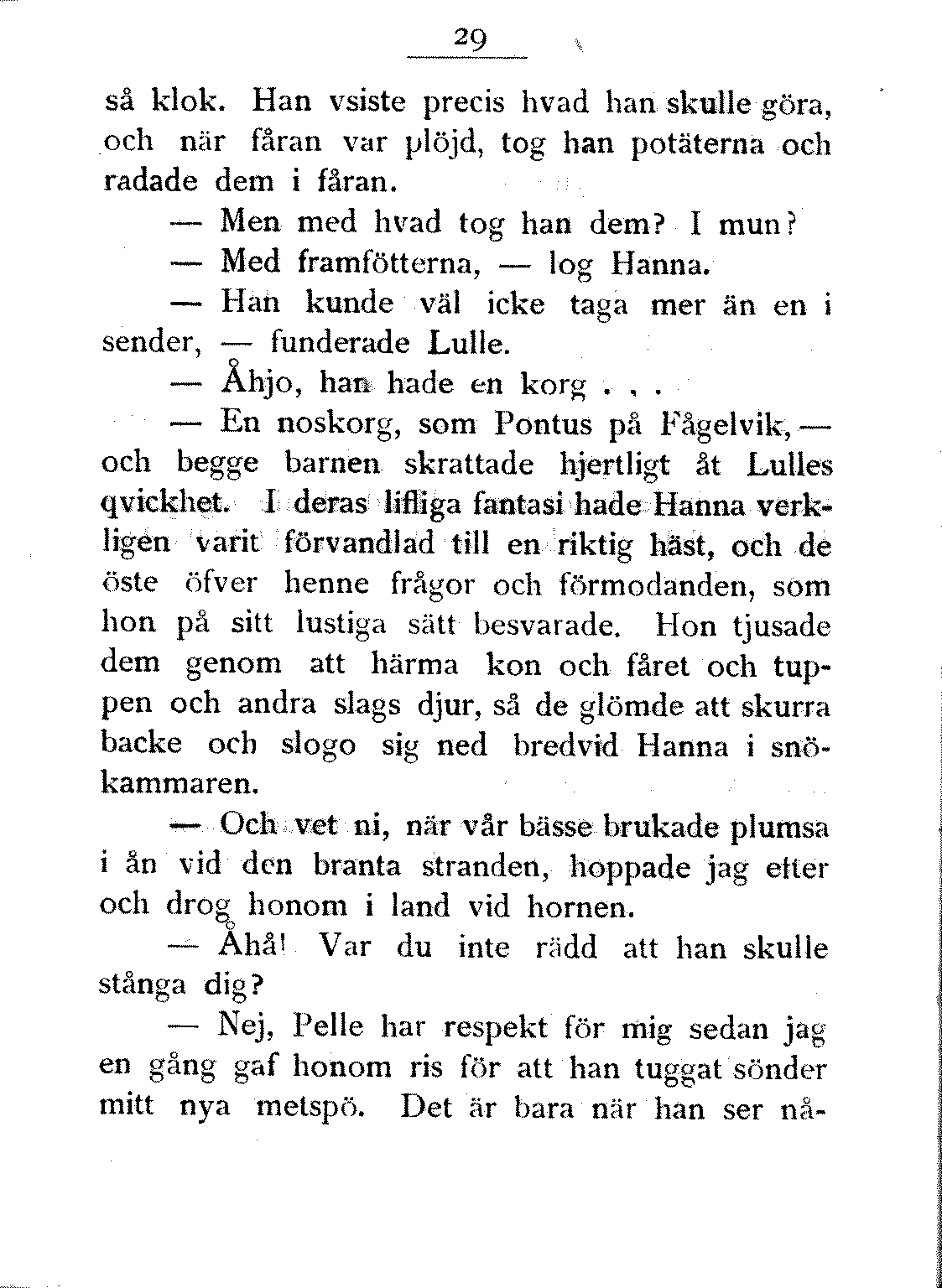 29

så klok. Han vsiste precis hvad han skulle göra, och när fåran var plöjd, tog han potäterna och radade dem i fåran.

— Men med hvad tog han dem? I mun?

— Med framfötterna, — log Hanna.

— Han kunde väl icke taga mer än en i sender, — funderade Lulle.

— Åhjo, han hade en korg . . .

— En noskorg, som Pontus på Fågelvik, — och begge barnen skrattade hjertligt åt Lulles qvickhet. I deras lifliga fantasi hade Hanna verkligen varit förvandlad till en riktig häst, och de öste öfver henne frågor och förmodanden, som hon på sitt lustiga sätt besvarade. Hon tjusade dem genom att härma kon och fåret och tuppen och andra slags djur, så de glömde att skurra backe och slogo sig ned bredvid Hanna i snökammaren.

— Och vet ni, när vår bässe brukade plumsa i ån vid den branta stranden, hoppade jag efter och drog honom i land vid hornen.

— Åhå! Var du inte rädd att han skulle stånga dig?

— Nej, Pelle har respekt för mig sedan jag en gång gaf honom ris för att han tuggat sönder mitt nya metspö. Det är bara när han ser nå-